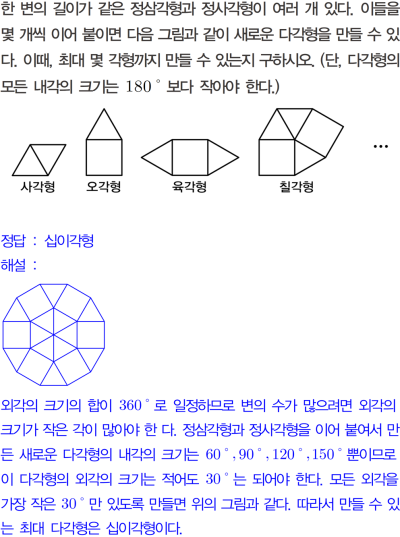 한 변의 길이가 같은 정삼각형과 정사각형이 여러 개 있다. 이들을 몇 개씩 이어 붙이면 다음 그림과 같이 새로운 다각형을 만들 수 있다. 이때, 최대 몇 각형까지 만들 수 있는지 구하시오. (단, 다각형의 모든 내각의 크기는 $180^\circ$ 보다 작아야 한다.)

사각형 오각형 육각형 칠각형 …

정답 : 십이각형
해설 :

외각의 크기의 합이 $360^\circ$ 로 일정하므로 변의 수가 많으려면 외각의 크기가 작은 각이 많아야 한 다. 정삼각형과 정사각형을 이어 붙여서 만든 새로운 다각형의 내각의 크기는 $60^\circ, 90^\circ, 120^\circ, 150^\circ$ 뿐이므로 이 다각형의 외각의 크기는 적어도 $30^\circ$ 는 되어야 한다. 모든 외각을 가장 작은 $30^\circ$ 만 있도록 만들면 위의 그림과 같다. 따라서 만들 수 있는 최대 다각형은 십이각형이다.